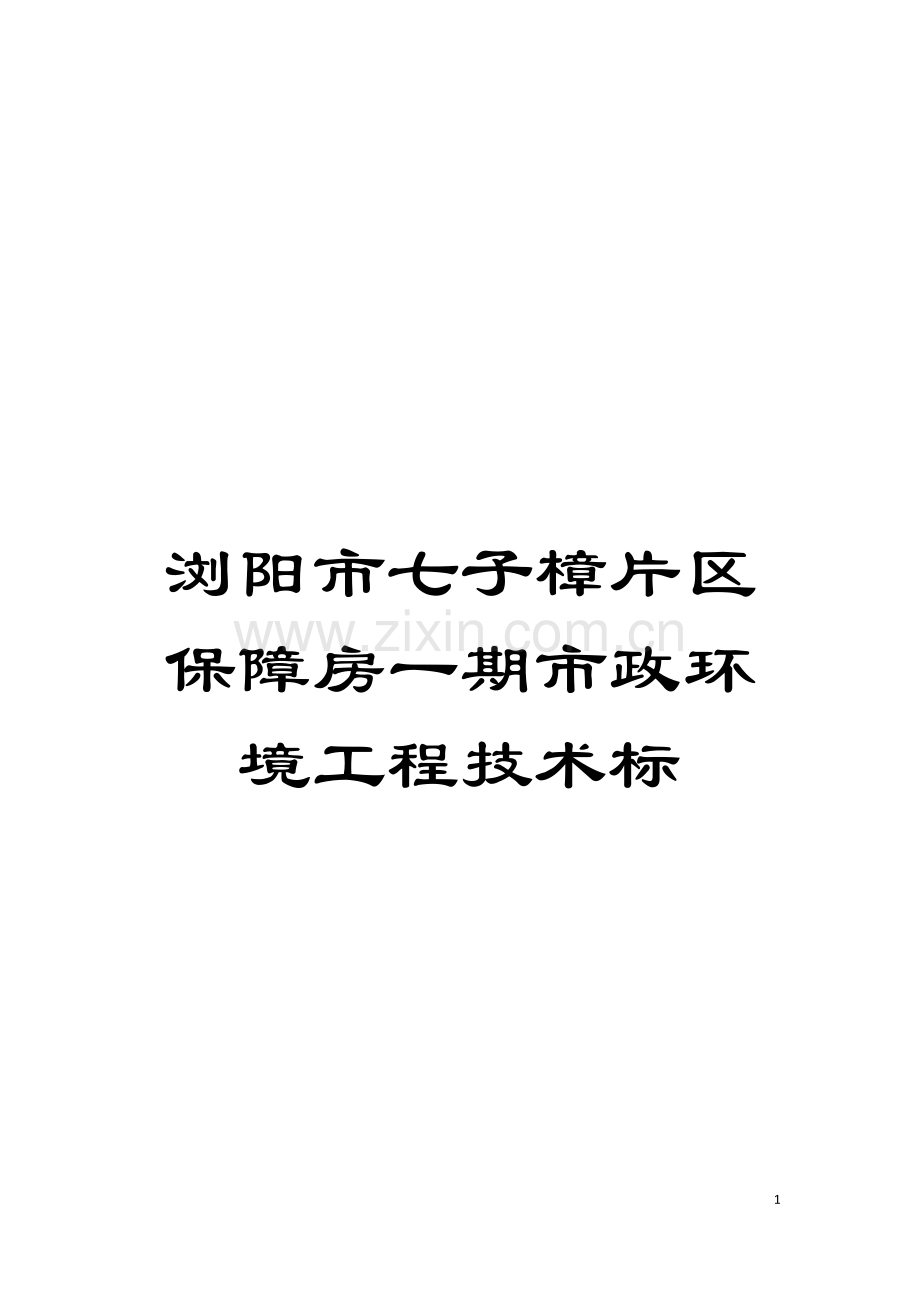 浏阳市七子樟片区保障房一期市政环境工程技术标

www.zixin.com.cn

1